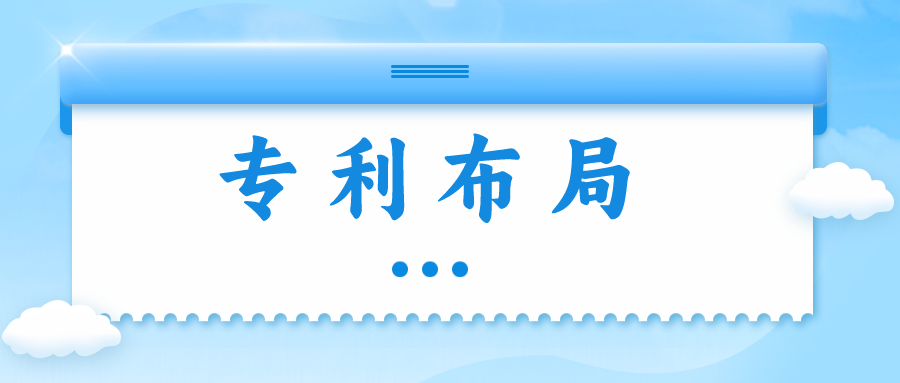 专利布局